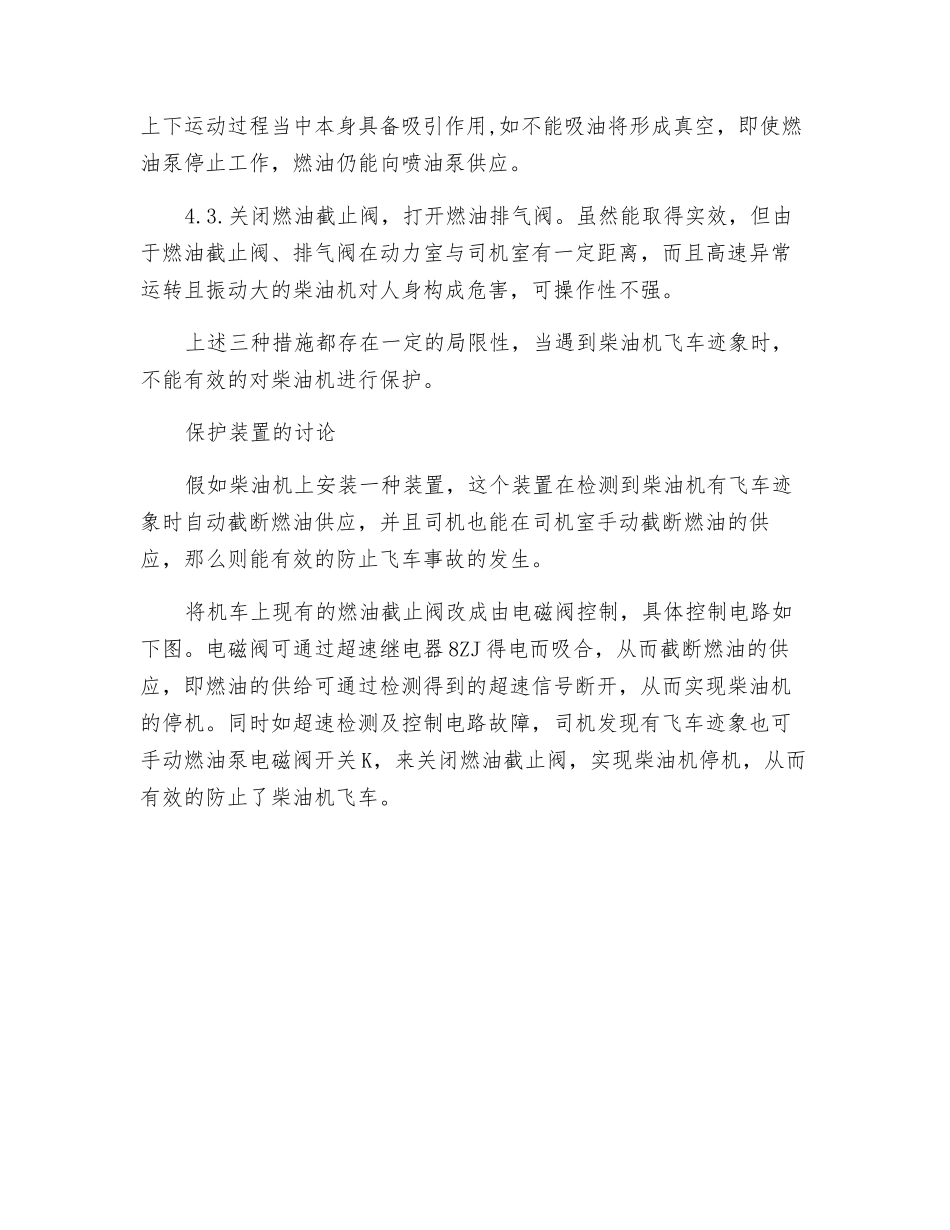 上下运动过程当中本身具备吸引作用,如不能吸油将形成真空，即使燃油泵停止工作，燃油仍能向喷油泵供应。

4.3.关闭燃油截止阀，打开燃油排气阀。虽然能取得实效，但由于燃油截止阀、排气阀在动力室与司机室有一定距离，而且高速异常运转且振动大的柴油机对人身构成危害，可操作性不强。

上述三种措施都存在一定的局限性，当遇到柴油机飞车迹象时，不能有效的对柴油机进行保护。

保护装置的讨论

假如柴油机上安装一种装置，这个装置在检测到柴油机有飞车迹象时自动截断燃油供应，并且司机也能在司机室手动截断燃油的供应，那么则能有效的防止飞车事故的发生。

将机车上现有的燃油截止阀改成由电磁阀控制，具体控制电路如下图。电磁阀可通过超速继电器8ZJ得电而吸合，从而截断燃油的供应，即燃油的供给可通过检测得到的超速信号断开，从而实现柴油机的停机。同时如超速检测及控制电路故障，司机发现有飞车迹象也可手动燃油泵电磁阀开关K，来关闭燃油截止阀，实现柴油机停机，从而有效的防止了柴油机飞车。